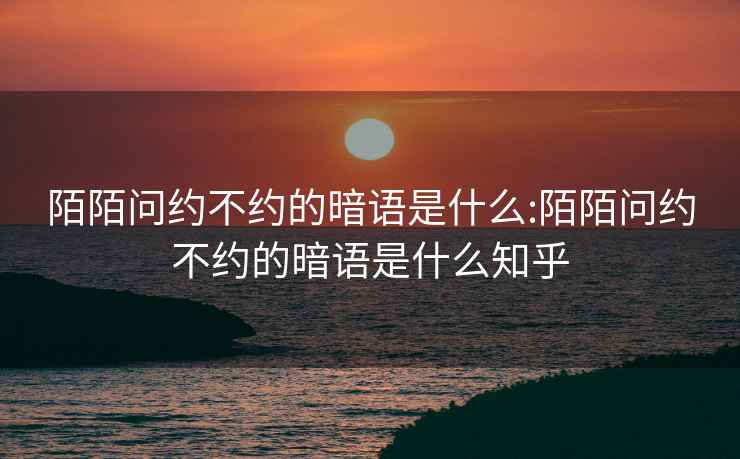 陌陌问约不约的暗语是什么:陌陌问约不约的暗语是什么知乎